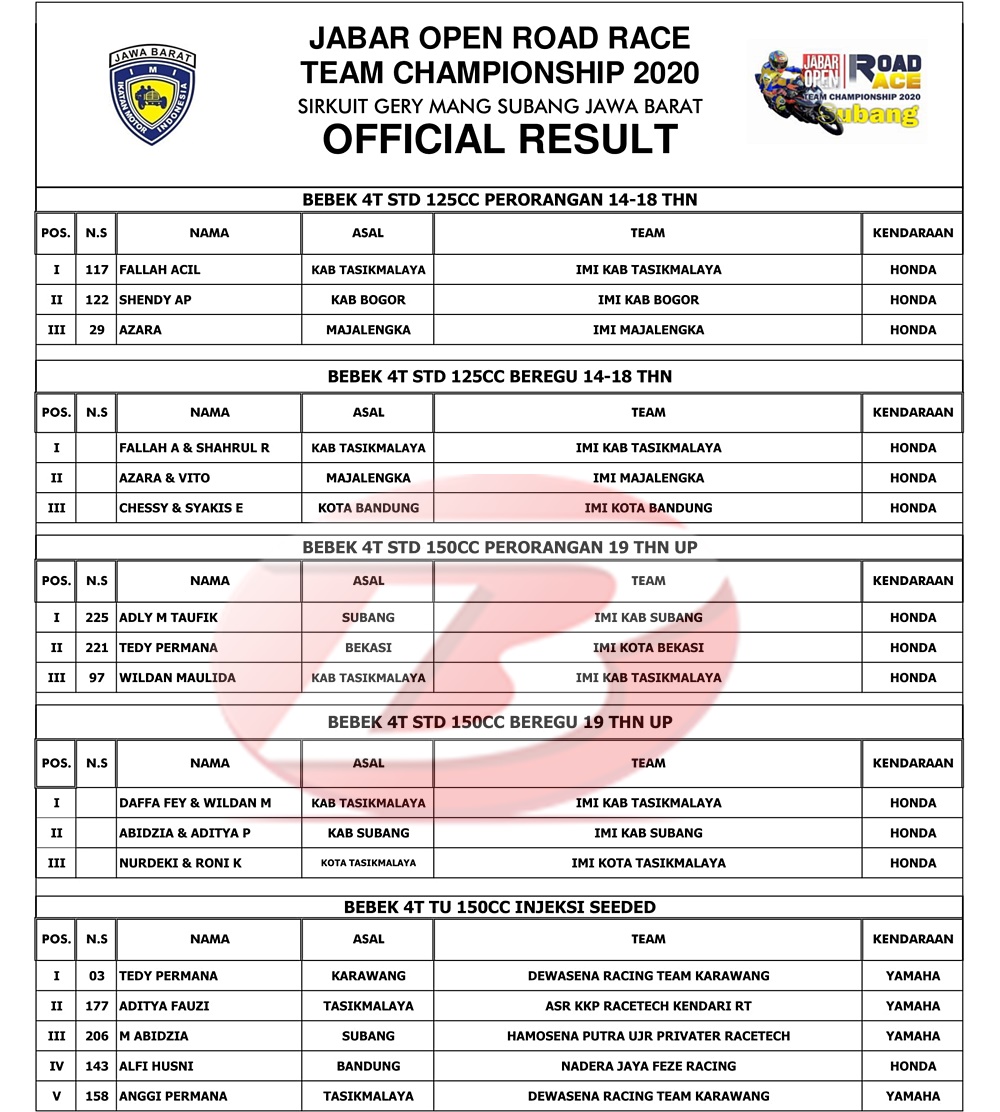 JAWA BARAT
IMI
IKATAN MOTOR INDONESIA

JABAR OPEN ROAD RACE
TEAM CHAMPIONSHIP 2020
SIRKUIT GERY MANG SUBANG JAWA BARAT
OFFICIAL RESULT

JABAR OPEN ROAD RACE
TEAM CHAMPIONSHIP 2020
Subang

BEBEK 4T STD 125CC PERORANGAN 14-18 THN

| POS. | N.S | NAMA | ASAL | TEAM | KENDARAAN |
|---|---|---|---|---|---|
| I | 117 | FALLAH ACIL | KAB TASIKMALAYA | IMI KAB TASIKMALAYA | HONDA |
| II | 122 | SHENDY AP | KAB BOGOR | IMI KAB BOGOR | HONDA |
| III | 29 | AZARA | MAJALENGKA | IMI MAJALENGKA | HONDA |

BEBEK 4T STD 125CC BEREGU 14-18 THN

| POS. | N.S | NAMA | ASAL | TEAM | KENDARAAN |
|---|---|---|---|---|---|
| I | | FALLAH A & SHAHRUL R | KAB TASIKMALAYA | IMI KAB TASIKMALAYA | HONDA |
| II | | AZARA & VITO | MAJALENGKA | IMI MAJALENGKA | HONDA |
| III | | CHESSY & SYAKIS E | KOTA BANDUNG | IMI KOTA BANDUNG | HONDA |

BEBEK 4T STD 150CC PERORANGAN 19 THN UP

| POS. | N.S | NAMA | ASAL | TEAM | KENDARAAN |
|---|---|---|---|---|---|
| I | 225 | ADLY M TAUFIK | SUBANG | IMI KAB SUBANG | HONDA |
| II | 221 | TEDY PERMANA | BEKASI | IMI KOTA BEKASI | HONDA |
| III | 97 | WILDAN MAULIDA | KAB TASIKMALAYA | IMI KAB TASIKMALAYA | HONDA |

BEBEK 4T STD 150CC BEREGU 19 THN UP

| POS. | N.S | NAMA | ASAL | TEAM | KENDARAAN |
|---|---|---|---|---|---|
| I | | DAFFA FEY & WILDAN M | KAB TASIKMALAYA | IMI KAB TASIKMALAYA | HONDA |
| II | | ABIDZIA & ADITYA P | KAB SUBANG | IMI KAB SUBANG | HONDA |
| III | | NURDEKI & RONI K | KOTA TASIKMALAYA | IMI KOTA TASIKMALAYA | HONDA |

BEBEK 4T TU 150CC INJEKSI SEEDED

| POS. | N.S | NAMA | ASAL | TEAM | KENDARAAN |
|---|---|---|---|---|---|
| I | 03 | TEDY PERMANA | KARAWANG | DEWASENA RACING TEAM KARAWANG | YAMAHA |
| II | 177 | ADITYA FAUZI | TASIKMALAYA | ASR KKP RACETECH KENDARI RT | YAMAHA |
| III | 206 | M ABIDZIA | SUBANG | HAMOSENA PUTRA UJR PRIVATER RACETECH | YAMAHA |
| IV | 143 | ALFI HUSNI | BANDUNG | NADERA JAYA FEZE RACING | HONDA |
| V | 158 | ANGGI PERMANA | TASIKMALAYA | DEWASENA RACING TEAM KARAWANG | YAMAHA |